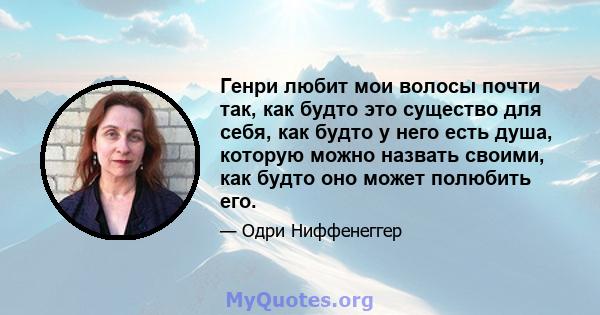 Генри любит мои волосы почти так, как будто это существо для себя, как будто у него есть душа, которую можно назвать своими, как будто оно может полюбить его.

— Одри Ниффенеггер

MyQuotes.org